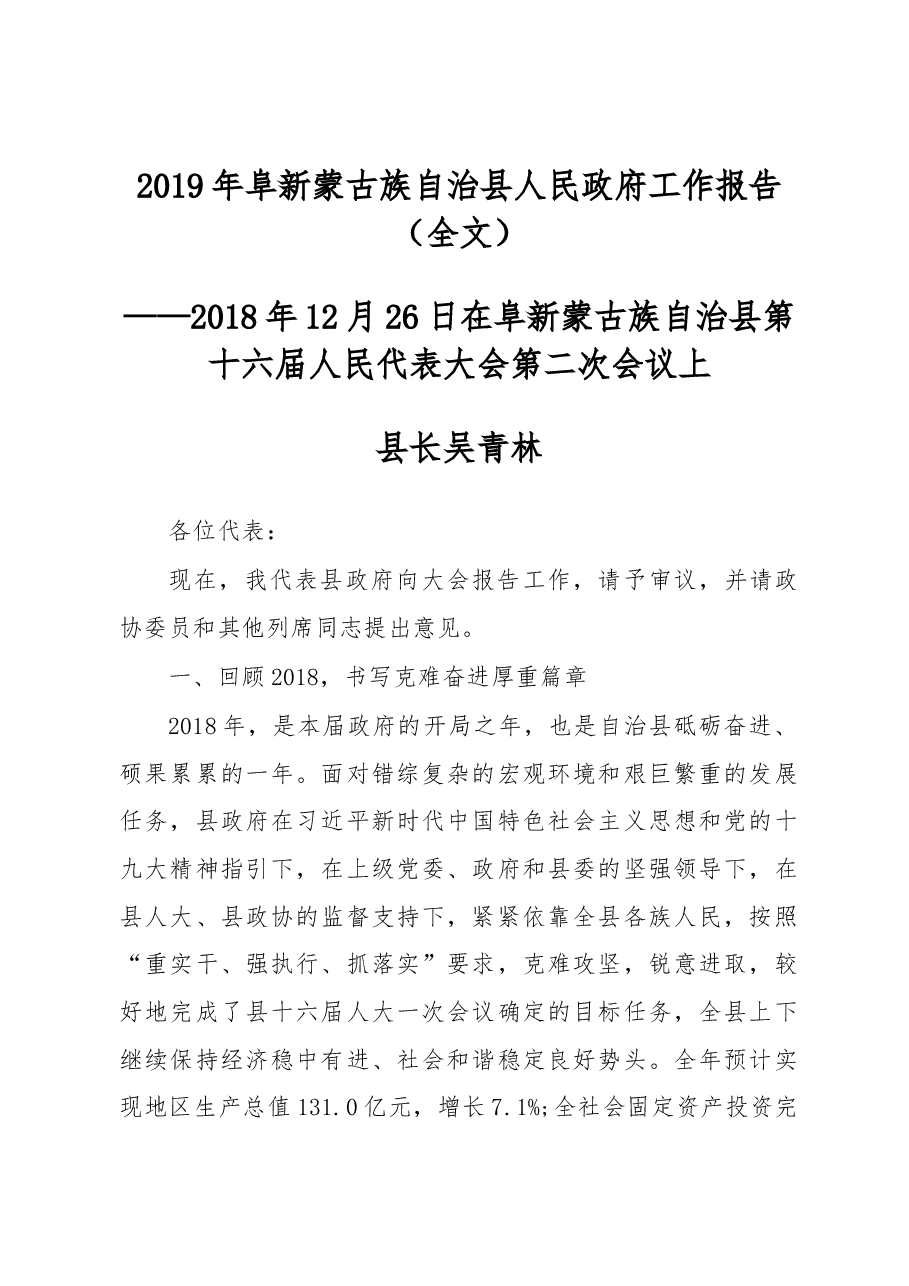 2019年阜新蒙古族自治县人民政府工作报告（全文）

——2018年12月26日在阜新蒙古族自治县第十六届人民代表大会第二次会议上

县长吴青林

各位代表：

现在，我代表县政府向大会报告工作，请予审议，并请政协委员和其他列席同志提出意见。

一、回顾2018，书写克难奋进厚重篇章

2018年，是本届政府的开局之年，也是自治县砥砺奋进、硕果累累的一年。面对错综复杂的宏观环境和艰巨繁重的发展任务，县政府在习近平新时代中国特色社会主义思想和党的十九大精神指引下，在上级党委、政府和县委的坚强领导下，在县人大、县政协的监督支持下，紧紧依靠全县各族人民，按照“重实干、强执行、抓落实”要求，克难攻坚，锐意进取，较好地完成了县十六届人大一次会议确定的目标任务，全县上下继续保持经济稳中有进、社会和谐稳定良好势头。全年预计实现地区生产总值131.0亿元，增长7.1%;全社会固定资产投资完